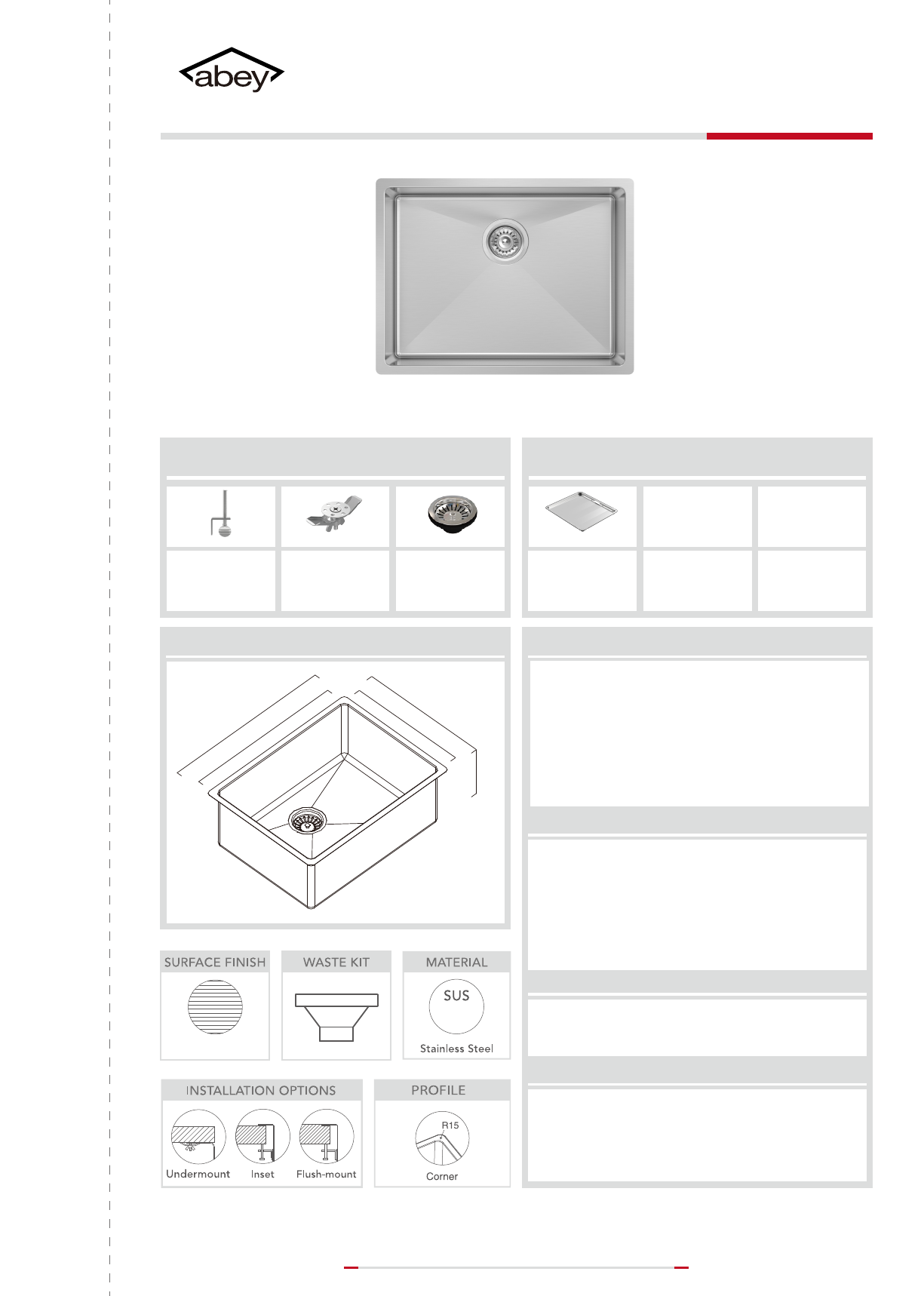 abey

SURFACE FINISH

WASTE KIT

MATERIAL

SUS

Stainless Steel

INSTALLATION OPTIONS

Undermount

Inset

Flush-mount

PROFILE

R15

Corner